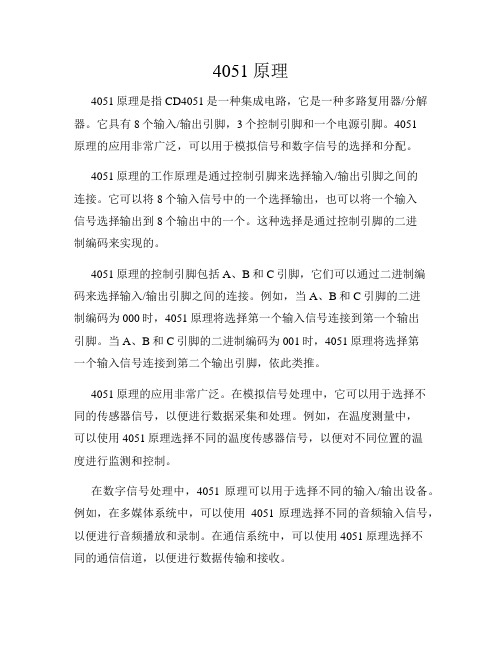 4051 原理

4051 原理是指 CD4051 是一种集成电路，它是一种多路复用器/分解器。它具有 8 个输入/输出引脚，3 个控制引脚和一个电源引脚。4051 原理的应用非常广泛，可以用于模拟信号和数字信号的选择和分配。

4051 原理的工作原理是通过控制引脚来选择输入/输出引脚之间的连接。它可以将 8 个输入信号中的一个选择输出，也可以将一个输入信号选择输出到 8 个输出中的一个。这种选择是通过控制引脚的二进制编码来实现的。

4051 原理的控制引脚包括 A、B 和 C 引脚，它们可以通过二进制编码来选择输入/输出引脚之间的连接。例如，当 A、B 和 C 引脚的二进制编码为 000 时，4051 原理将选择第一个输入信号连接到第一个输出引脚。当 A、B 和 C 引脚的二进制编码为 001 时，4051 原理将选择第一个输入信号连接到第二个输出引脚，依此类推。

4051 原理的应用非常广泛。在模拟信号处理中，它可以用于选择不同的传感器信号，以便进行数据采集和处理。例如，在温度测量中，可以使用 4051 原理选择不同的温度传感器信号，以便对不同位置的温度进行监测和控制。

在数字信号处理中，4051 原理可以用于选择不同的输入/输出设备。例如，在多媒体系统中，可以使用 4051 原理选择不同的音频输入信号，以便进行音频播放和录制。在通信系统中，可以使用 4051 原理选择不同的通信信道，以便进行数据传输和接收。